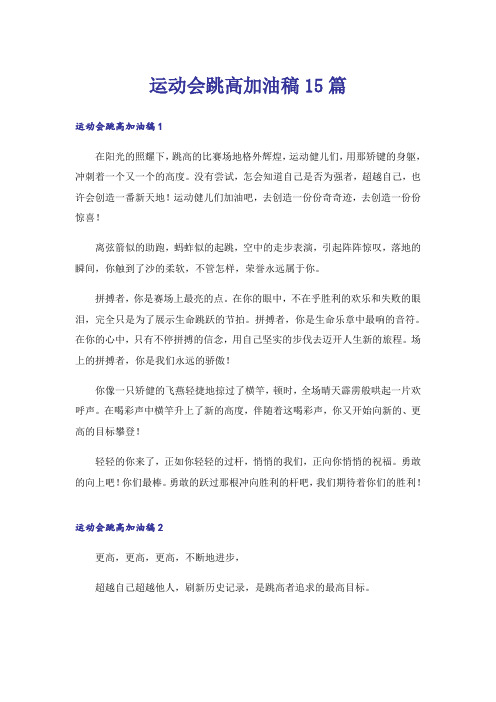 运动会跳高加油稿15篇

运动会跳高加油稿1

在阳光的照耀下，跳高的比赛场地格外辉煌，运动健儿们，用那矫键的身躯，冲刺着一个又一个的高度。没有尝试，怎会知道自己是否为强者，超越自己，也许会创造一番新天地！运动健儿们加油吧，去创造一份份奇奇迹，去创造一份份惊喜！

离弦箭似的助跑，蚂蚱似的起跳，空中的走步表演，引起阵阵惊叹，落地的瞬间，你触到了沙的柔软，不管怎样，荣誉永远属于你。

拼搏者，你是赛场上最亮的点。在你的眼中，不在乎胜利的欢乐和失败的眼泪，完全只是为了展示生命跳跃的节拍。拼搏者，你是生命乐章中最响的音符。在你的心中，只有不停拼搏的信念，用自己坚实的步伐去迈开人生新的旅程。场上的拼搏者，你是我们永远的骄傲！

你像一只矫健的飞燕轻捷地掠过了横竿，顿时，全场晴天霹雳般哄起一片欢呼声。在喝彩声中横竿升上了新的高度，伴随着这喝彩声，你又开始向新的、更高的目标攀登！

轻轻的你来了，正如你轻轻的过杆，悄悄的我们，正向你悄悄的祝福。勇敢的向上吧！你们最棒。勇敢的跃过那根冲向胜利的杆吧，我们期待着你们的胜利！

运动会跳高加油稿2

更高，更高，更高，不断地进步，

超越自己超越他人，刷新历史记录，是跳高者追求的最高目标。